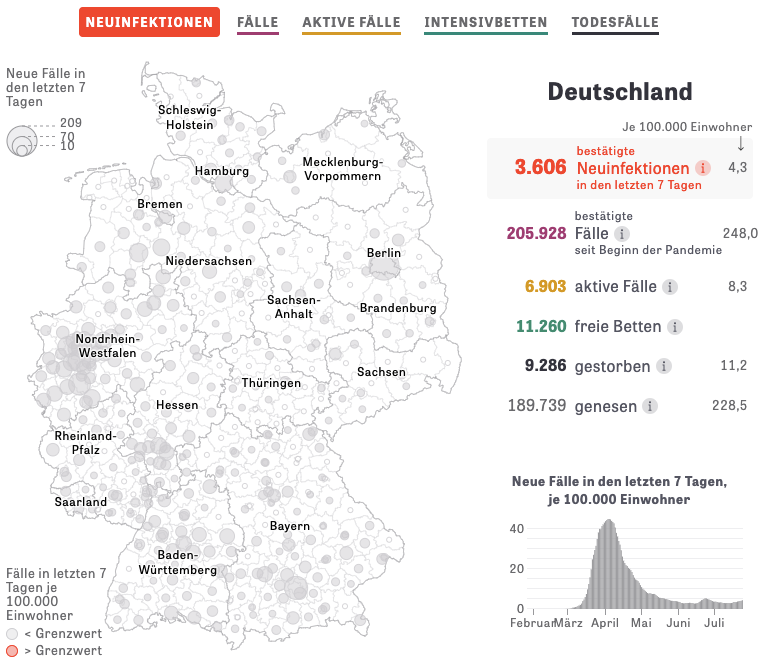 NEUINFEKTIONEN FÄLLE AKTIVE FÄLLE INTENSIVBETTEN TODESFÄLLE

Neue Fälle in den letzten 7 Tagen

209
70
10

Schleswig-Holstein
Hamburg
Mecklenburg-Vorpommern
Bremen
Niedersachsen
Berlin
Sachsen-Anhalt
Brandenburg
Nordrhein-Westfalen
Sachsen
Thüringen
Hessen
Rheinland-Pfalz
Saarland
Bayern
Baden-Württemberg

Fälle in letzten 7 Tagen je 100.000 Einwohner
< Grenzwert
> Grenzwert

Deutschland

Je 100.000 Einwohner

3.606 bestätigte Neuinfektionen in den letzten 7 Tagen 4,3

205.928 bestätigte Fälle seit Beginn der Pandemie 248,0

6.903 aktive Fälle 8,3

11.260 freie Betten

9.286 gestorben 11,2

189.739 genesen 228,5

Neue Fälle in den letzten 7 Tagen, je 100.000 Einwohner

40
20
0
Februar März April Mai Juni Juli